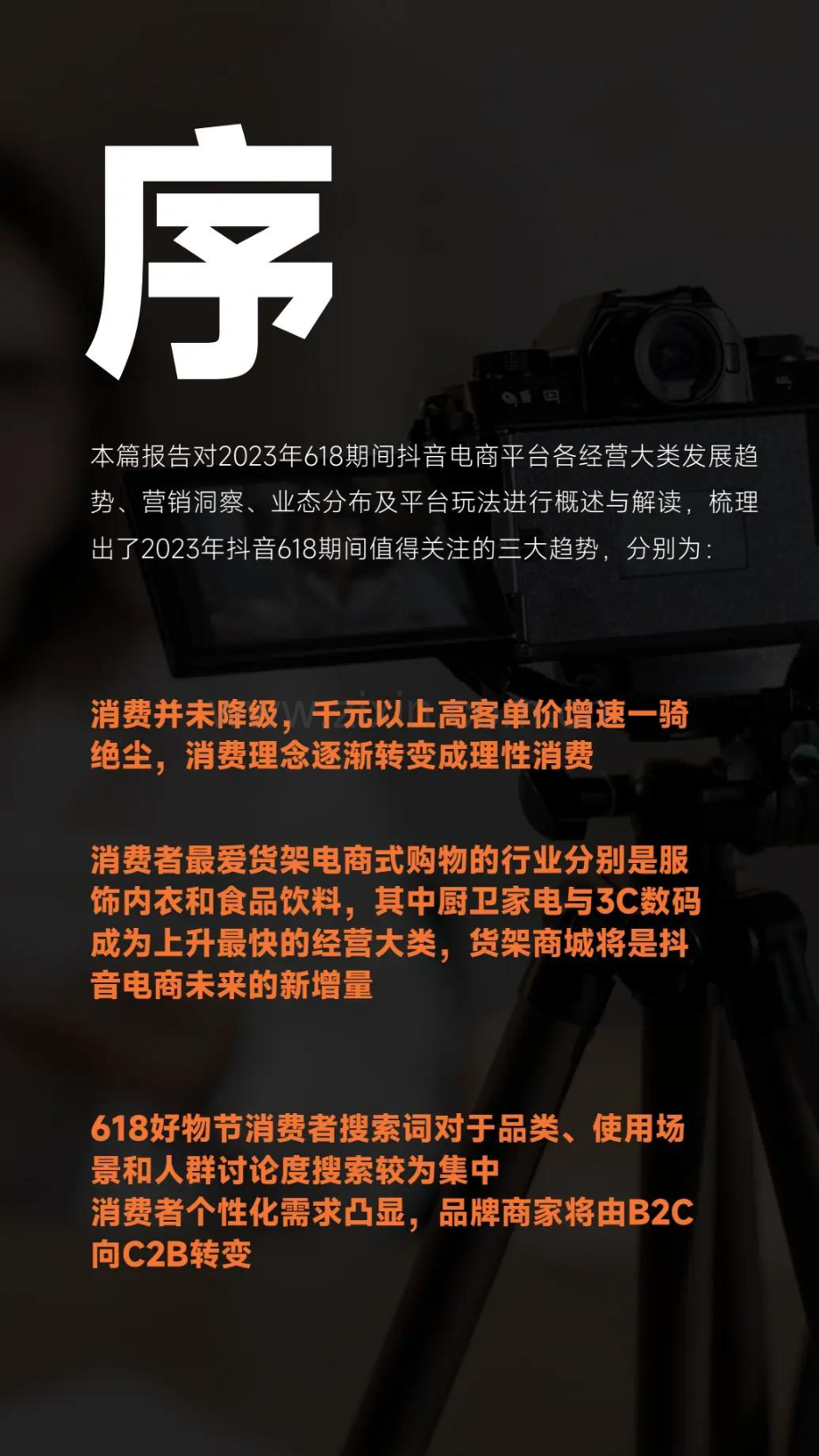 序

本篇报告对2023年618期间抖音电商平台各经营大类发展趋势、营销洞察、业态分布及平台玩法进行概述与解读，梳理出了2023年抖音618期间值得关注的三大趋势，分别为：

消费并未降级，千元以上高客单价增速一骑绝尘，消费理念逐渐转变成理性消费

消费者最爱货架电商式购物的行业分别是服饰内衣和食品饮料，其中厨卫家电与3C数码成为上升最快的经营大类，货架商城将是抖音电商未来的新增量

618好物节消费者搜索词对于品类、使用场景和人群讨论度搜索较为集中
消费者个性化需求凸显，品牌商家将由B2C向C2B转变